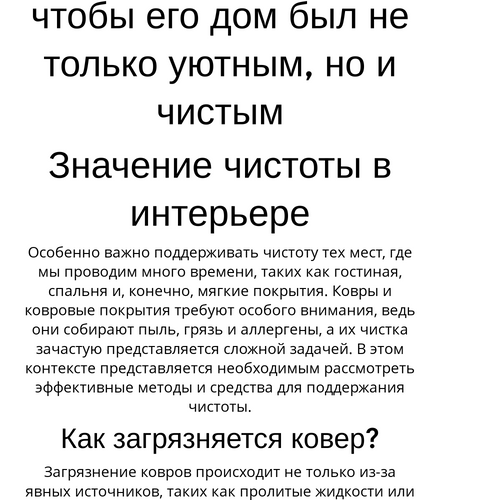 чтобы его дом был не только уютным, но и чистым

Значение чистоты в интерьере

Особенно важно поддерживать чистоту тех мест, где мы проводим много времени, таких как гостиная, спальня и, конечно, мягкие покрытия. Ковры и ковровые покрытия требуют особого внимания, ведь они собирают пыль, грязь и аллергены, а их чистка зачастую представляется сложной задачей. В этом контексте представляется необходимым рассмотреть эффективные методы и средства для поддержания чистоты.

Как загрязняется ковер?

Загрязнение ковров происходит не только из-за явных источников, таких как пролитые жидкости или